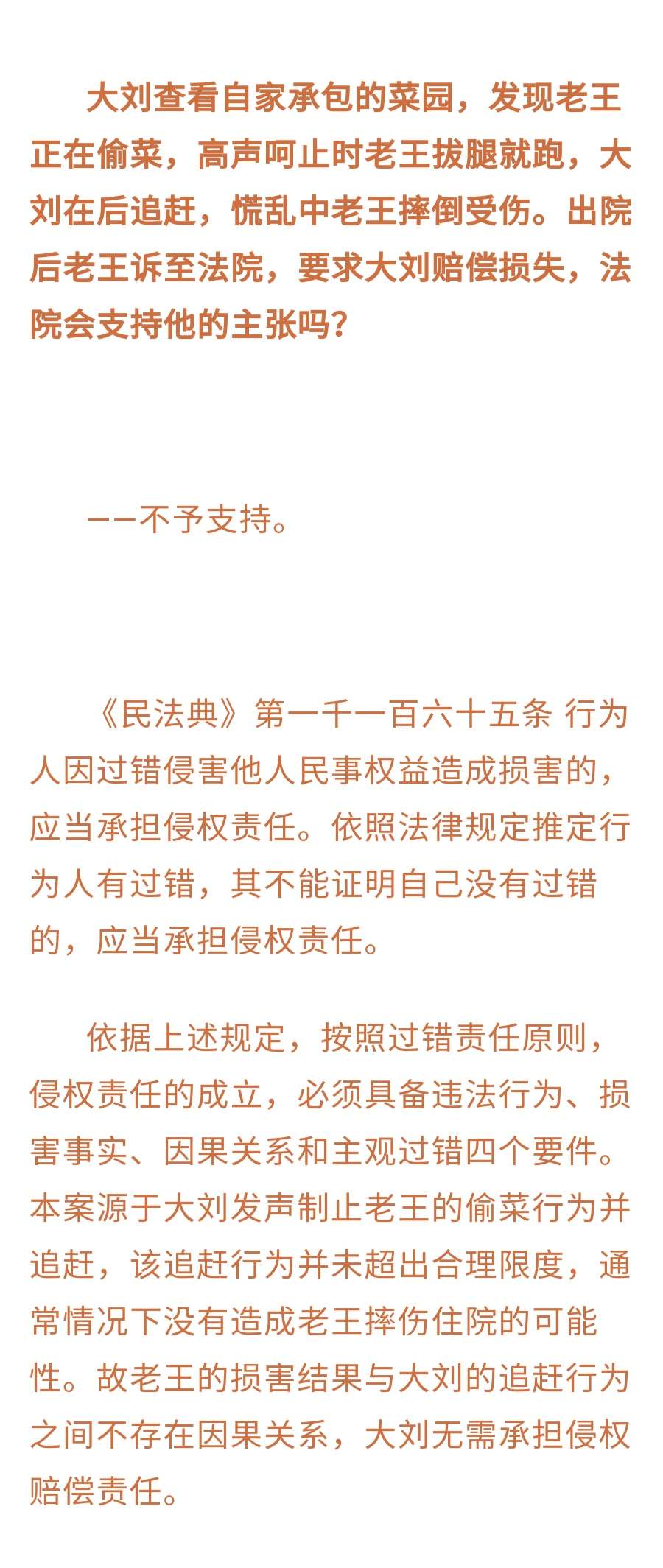 大刘查看自家承包的菜园，发现老王正在偷菜，高声呵止时老王拔腿就跑，大刘在后追赶，慌乱中老王摔倒受伤。出院后老王诉至法院，要求大刘赔偿损失，法院会支持他的主张吗？

——不予支持。

《民法典》第一千一百六十五条 行为人因过错侵害他人民事权益造成损害的，应当承担侵权责任。依照法律规定推定行为人有过错，其不能证明自己没有过错的，应当承担侵权责任。

依据上述规定，按照过错责任原则，侵权责任的成立，必须具备违法行为、损害事实、因果关系和主观过错四个要件。本案源于大刘发声制止老王的偷菜行为并追赶，该追赶行为并未超出合理限度，通常情况下没有造成老王摔伤住院的可能性。故老王的损害结果与大刘的追赶行为之间不存在因果关系，大刘无需承担侵权赔偿责任。